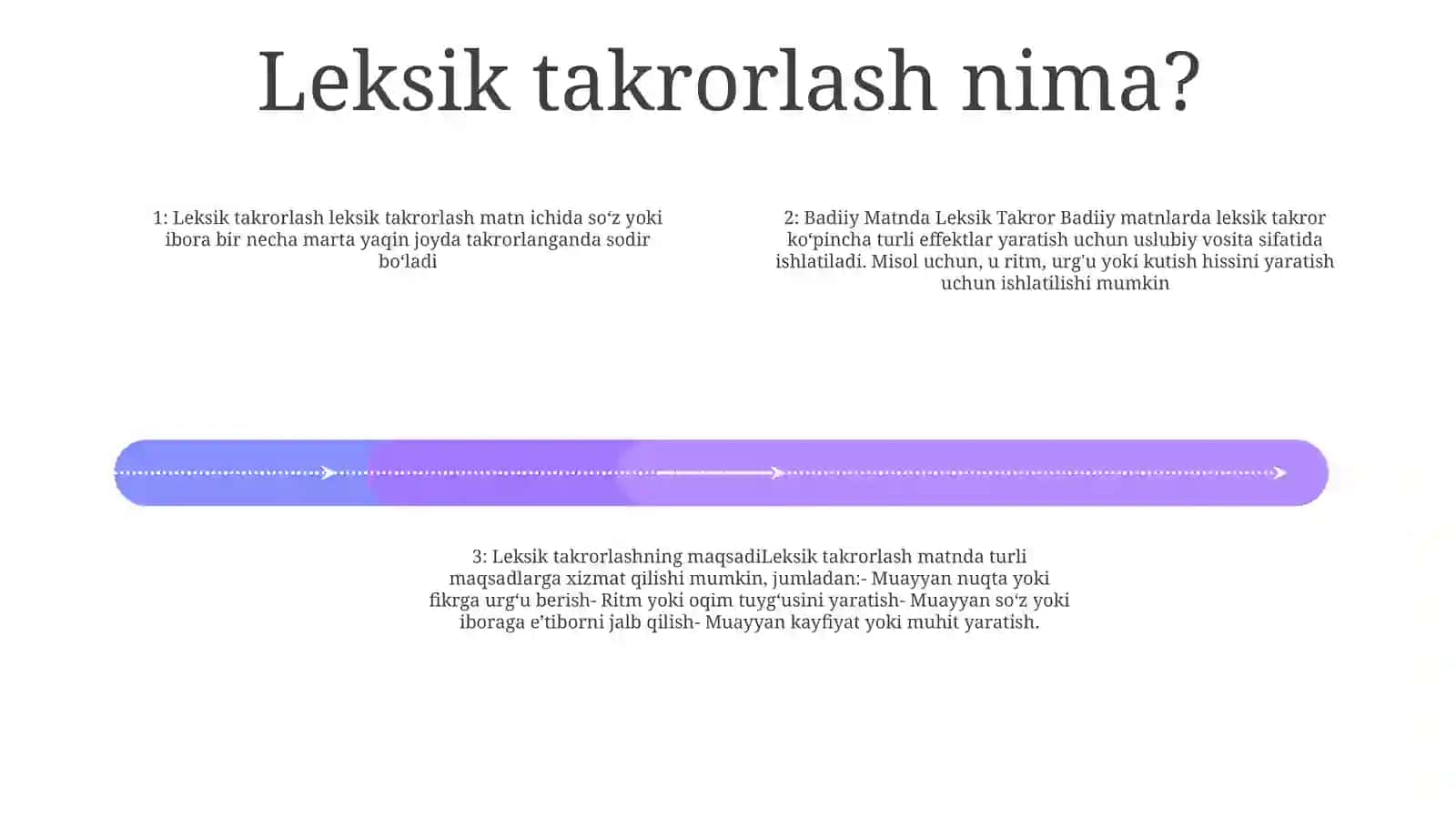 Leksik takrorlash nima?

1: Leksik takrorlash leksik takrorlash matn ichida so‘z yoki ibora bir necha marta yaqin joyda takrorlanganda sodir bo‘ladi

2: Badiiy Matnda Leksik Takror Badiiy matnlarda leksik takror ko‘pincha turli effektlar yaratish uchun uslubiy vosita sifatida ishlatiladi. Misol uchun, u ritm, urg'u yoki kutish hissini yaratish uchun ishlatilishi mumkin

3: Leksik takrorlashning maqsadiLeksik takrorlash matnda turli maqsadlarga xizmat qilishi mumkin, jumladan:- Muayyan nuqta yoki fikrga urg‘u berish- Ritm yoki oqim tuyg‘usini yaratish- Muayyan so‘z yoki iboraga e’tiborni jalb qilish- Muayyan kayfiyat yoki muhit yaratish.